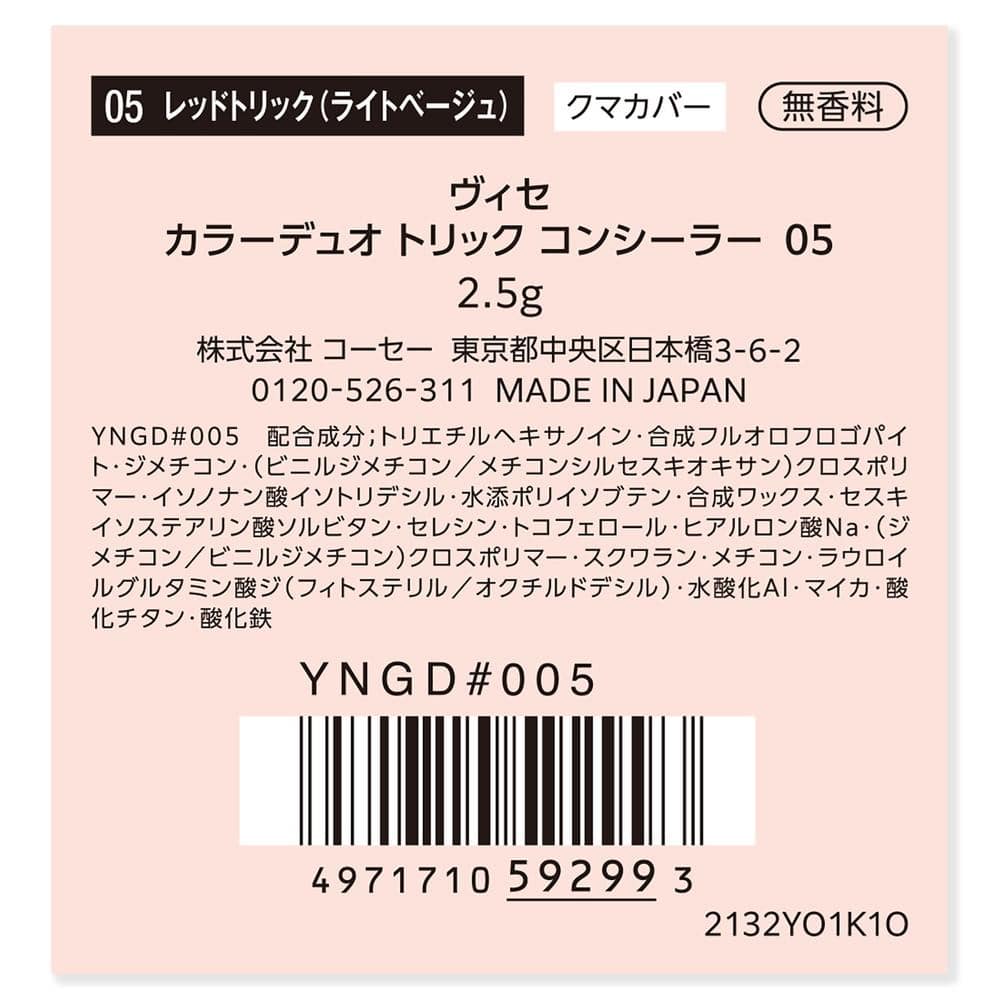 05 レッドトリック（ライトベージュ）

クマカバー

無香料

ヴィセ
カラーデュオ トリック コンシーラー 05
2.5g
株式会社 コーセー 東京都中央区日本橋3-6-2
0120-526-311 MADE IN JAPAN

YNGD#005 配合成分;トリエチルヘキサノイン・合成フルオロフロゴパイト・ジメチコン・（ビニルジメチコン／メチコンシルセスキオキサン）クロスポリマー・イソノナン酸イソトリデシル・水添ポリイソブテン・合成ワックス・セスキイソステアリン酸ソルビタン・セレシン・トコフェロール・ヒアルロン酸Na・（ジメチコン／ビニルジメチコン）クロスポリマー・スクワラン・メチコン・ラウロイルグルタミン酸ジ（フィトステリル／オクチルドデシル）・水酸化Al・マイカ・酸化チタン・酸化鉄

YNGD#005

4971710 59299 3

2132YO1K1O